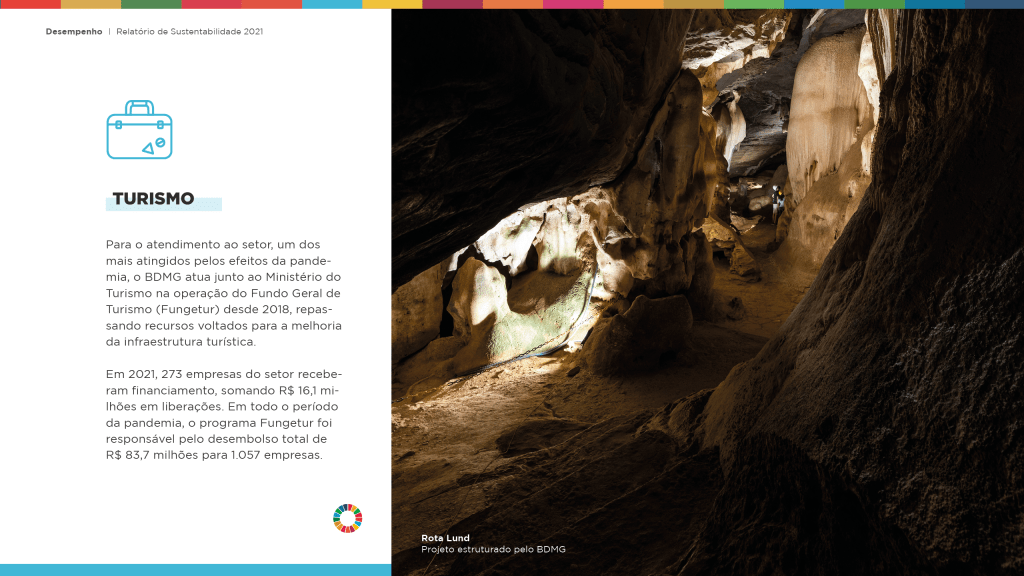 Desempenho | Relatório de Sustentabilidade 2021

TURISMO

Para o atendimento ao setor, um dos mais atingidos pelos efeitos da pandemia, o BDMG atua junto ao Ministério do Turismo na operação do Fundo Geral de Turismo (Fungetur) desde 2018, repassando recursos voltados para a melhoria da infraestrutura turística.

Em 2021, 273 empresas do setor receberam financiamento, somando R$ 16,1 milhões em liberações. Em todo o período da pandemia, o programa Fungetur foi responsável pelo desembolso total de R$ 83,7 milhões para 1.057 empresas.

Rota Lund
Projeto estruturado pelo BDMG